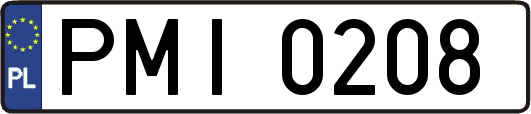 PL
PMI 0208